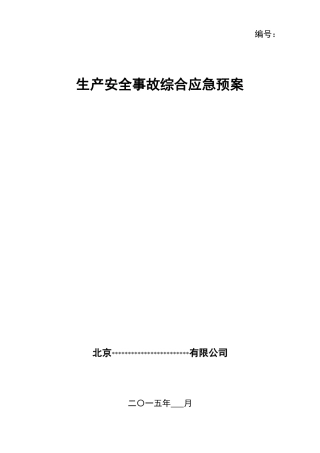 编号：

生产安全事故综合应急预案

北京………………………有限公司

二〇一五年___月